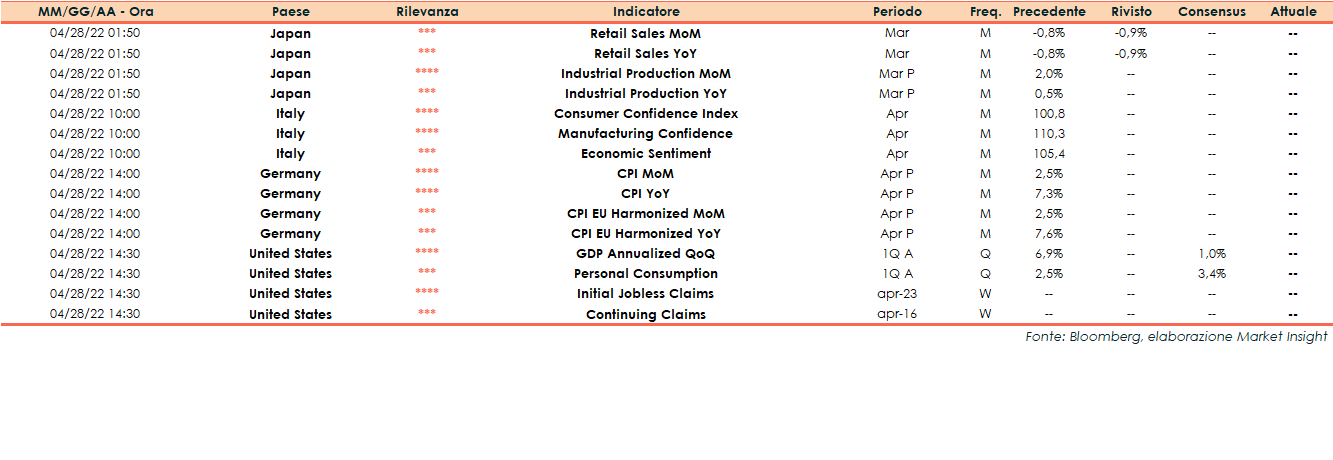 | MM/GG/AA - Ora | Paese | Rilevanza | Indicatore | Periodo | Freq. | Precedente | Rivisto | Consensus | Attuale |
|---|---|---|---|---|---|---|---|---|---|
| 04/28/22 01:50 | Japan | *** | Retail Sales MoM | Mar | M | -0,8% | -0,9% | -- | -- |
| 04/28/22 01:50 | Japan | *** | Retail Sales YoY | Mar | M | -0,8% | -0,9% | -- | -- |
| 04/28/22 01:50 | Japan | **** | Industrial Production MoM | Mar P | M | 2,0% | -- | -- | -- |
| 04/28/22 01:50 | Japan | *** | Industrial Production YoY | Mar P | M | 0,5% | -- | -- | -- |
| 04/28/22 10:00 | Italy | **** | Consumer Confidence Index | Apr | M | 100,8 | -- | -- | -- |
| 04/28/22 10:00 | Italy | **** | Manufacturing Confidence | Apr | M | 110,3 | -- | -- | -- |
| 04/28/22 10:00 | Italy | *** | Economic Sentiment | Apr | M | 105,4 | -- | -- | -- |
| 04/28/22 14:00 | Germany | **** | CPI MoM | Apr P | M | 2,5% | -- | -- | -- |
| 04/28/22 14:00 | Germany | **** | CPI YoY | Apr P | M | 7,3% | -- | -- | -- |
| 04/28/22 14:00 | Germany | *** | CPI EU Harmonized MoM | Apr P | M | 2,5% | -- | -- | -- |
| 04/28/22 14:00 | Germany | *** | CPI EU Harmonized YoY | Apr P | M | 7,6% | -- | -- | -- |
| 04/28/22 14:30 | United States | **** | GDP Annualized QoQ | 1Q A | Q | 6,9% | -- | 1,0% | -- |
| 04/28/22 14:30 | United States | *** | Personal Consumption | 1Q A | Q | 2,5% | -- | 3,4% | -- |
| 04/28/22 14:30 | United States | **** | Initial Jobless Claims | apr-23 | W | -- | -- | -- | -- |
| 04/28/22 14:30 | United States | *** | Continuing Claims | apr-16 | W | -- | -- | -- | -- |

Fonte: Bloomberg, elaborazione Market Insight